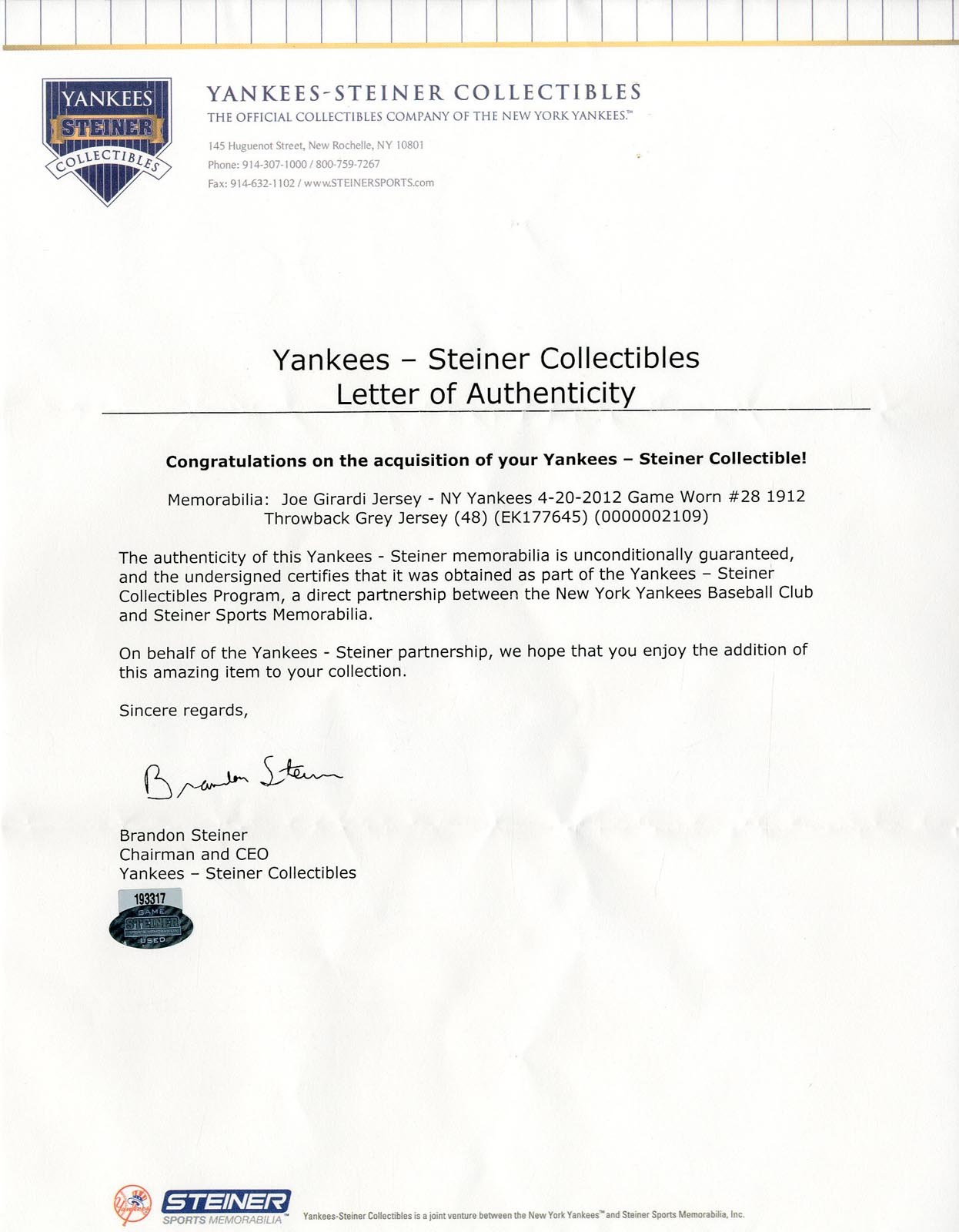 YANKEES
STEINER
COLLECTIBLES

YANKEES-STEINER COLLECTIBLES
THE OFFICIAL COLLECTIBLES COMPANY OF THE NEW YORK YANKEES.™

145 Huguenot Street, New Rochelle, NY 10801
Phone: 914-307-1000 / 800-759-7267
Fax: 914-632-1102 / www.STEINERSPORTS.com

Yankees – Steiner Collectibles
Letter of Authenticity

Congratulations on the acquisition of your Yankees – Steiner Collectible!

Memorabilia: Joe Girardi Jersey - NY Yankees 4-20-2012 Game Worn #28 1912 Throwback Grey Jersey (48) (EK177645) (0000002109)

The authenticity of this Yankees - Steiner memorabilia is unconditionally guaranteed, and the undersigned certifies that it was obtained as part of the Yankees – Steiner Collectibles Program, a direct partnership between the New York Yankees Baseball Club and Steiner Sports Memorabilia.

On behalf of the Yankees - Steiner partnership, we hope that you enjoy the addition of this amazing item to your collection.

Sincere regards,

Brandon Steiner

Brandon Steiner
Chairman and CEO
Yankees – Steiner Collectibles

193317
GAME
STEINER
USED

Yankees
STEINER
SPORTS MEMORABILIA™
Yankees-Steiner Collectibles is a joint venture between the New York Yankees™ and Steiner Sports Memorabilia, Inc.